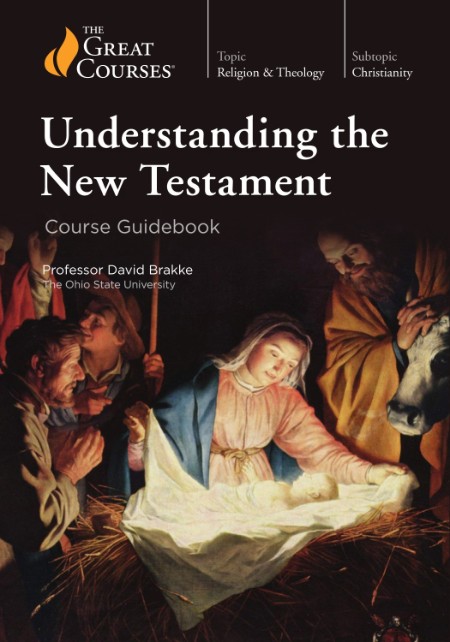 THE GREAT COURSES®

Topic
Religion & Theology

Subtopic
Christianity

Understanding the New Testament

Course Guidebook

Professor David Brakke
The Ohio State University